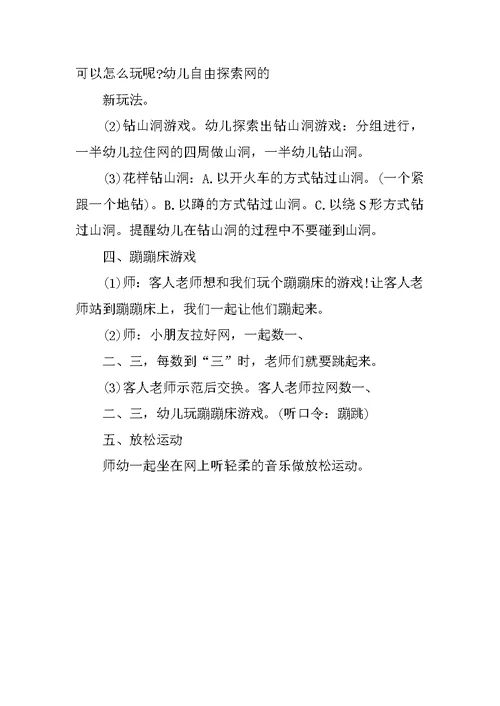 可以怎么玩呢?幼儿自由探索网的

新玩法。

(2)钻山洞游戏。幼儿探索出钻山洞游戏：分组进行，一半幼儿拉住网的四周做山洞，一半幼儿钻山洞。

(3)花样钻山洞：A.以开火车的方式钻过山洞。(一个紧跟一个地钻)。B.以蹲的方式钻过山洞。C.以绕S形方式钻过山洞。提醒幼儿在钻山洞的过程中不要碰到山洞。

四、蹦蹦床游戏

(1)师：客人老师想和我们玩个蹦蹦床的游戏!让客人老师站到蹦蹦床上，我们一起让他们蹦起来。

(2)师：小朋友拉好网，一起数一、

二、三，每数到“三”时，老师们就要跳起来。

(3)客人老师示范后交换。客人老师拉网数一、

二、三，幼儿玩蹦蹦床游戏。(听口令：蹦跳)

五、放松运动

师幼一起坐在网上听轻柔的音乐做放松运动。